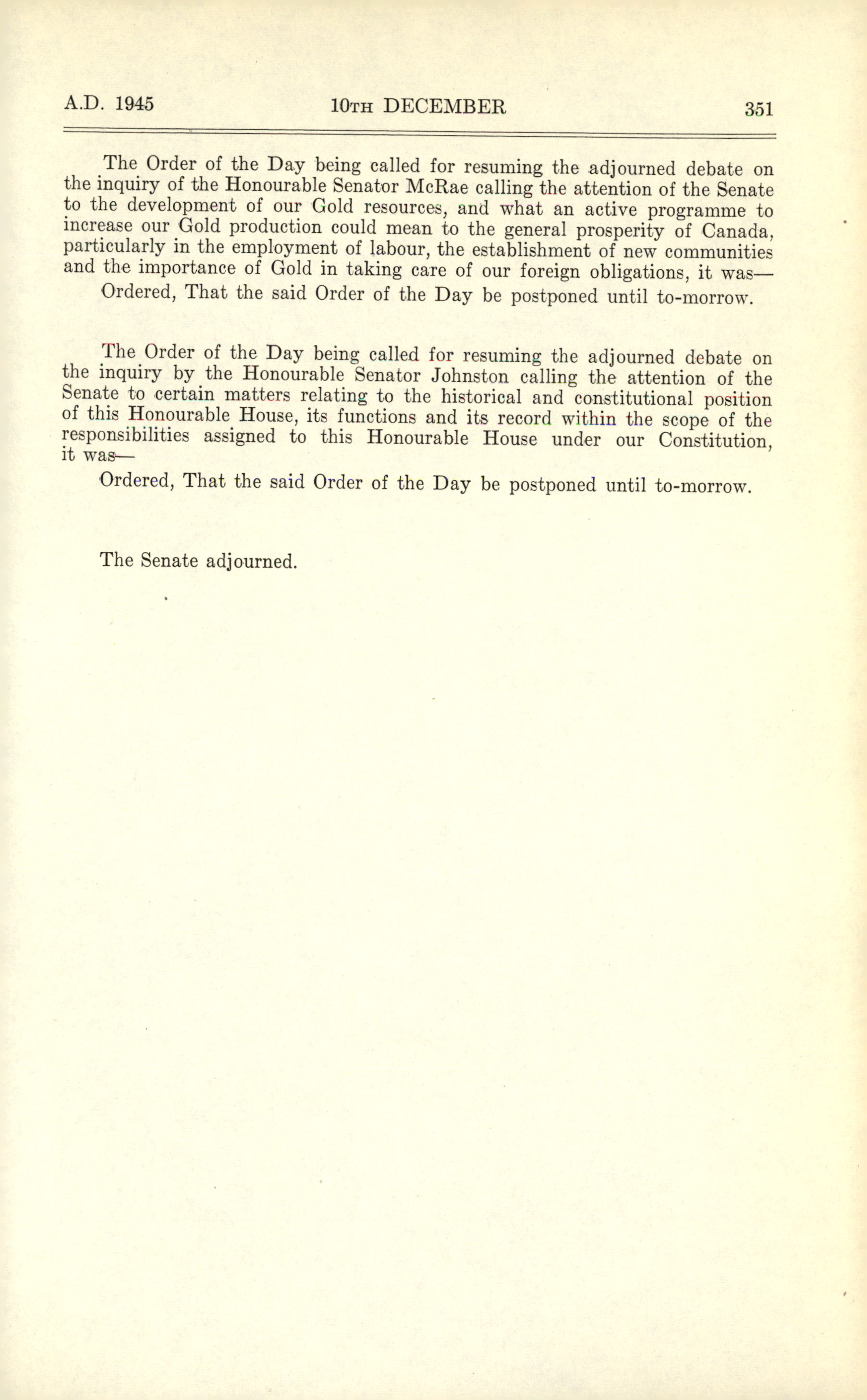 A.D. 1945 10TH DECEMBER 351

The Order of the Day being called for resuming the adjourned debate on the inquiry of the Honourable Senator McRae calling the attention of the Senate to the development of our Gold resources, and what an active programme to increase our Gold production could mean to the general prosperity of Canada, particularly in the employment of labour, the establishment of new communities and the importance of Gold in taking care of our foreign obligations, it was—

Ordered, That the said Order of the Day be postponed until to-morrow.

The Order of the Day being called for resuming the adjourned debate on the inquiry by the Honourable Senator Johnston calling the attention of the Senate to certain matters relating to the historical and constitutional position of this Honourable House, its functions and its record within the scope of the responsibilities assigned to this Honourable House under our Constitution, it was—

Ordered, That the said Order of the Day be postponed until to-morrow.

The Senate adjourned.